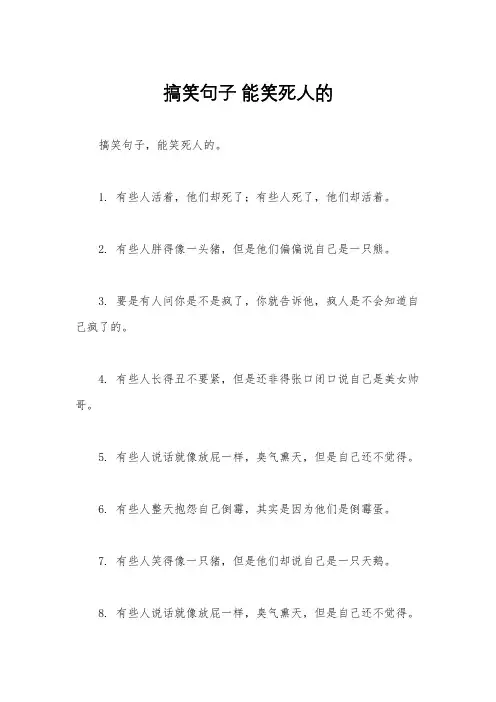 搞笑句子 能笑死人的

搞笑句子，能笑死人的。

1. 有些人活着，他们却死了；有些人死了，他们却活着。

2. 有些人胖得像一头猪，但是他们偏偏说自己是一只熊。

3. 要是有人问你是不是疯了，你就告诉他，疯人是不会知道自己疯了的。

4. 有些人长得丑不要紧，但是还非得张口闭口说自己是美女帅哥。

5. 有些人说话就像放屁一样，臭气熏天，但是自己还不觉得。

6. 有些人整天抱怨自己倒霉，其实是因为他们是倒霉蛋。

7. 有些人笑得像一只猪，但是他们却说自己是一只天鹅。

8. 有些人说话就像放屁一样，臭气熏天，但是自己还不觉得。